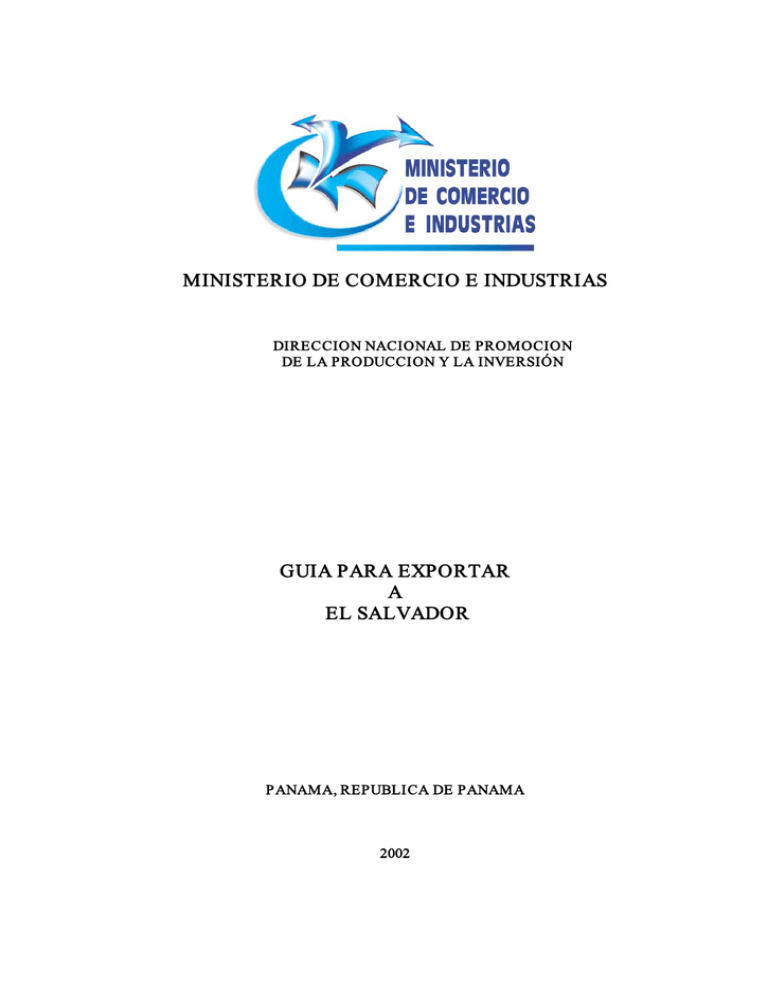 MINISTERIO
DE COMERCIO
E INDUSTRIAS

MINISTERIO DE COMERCIO E INDUSTRIAS

DIRECCION NACIONAL DE PROMOCION
DE LA PRODUCCION Y LA INVERSIÓN

GUIA PARA EXPORTAR
A
EL SALVADOR

PANAMA, REPUBLICA DE PANAMA

2002